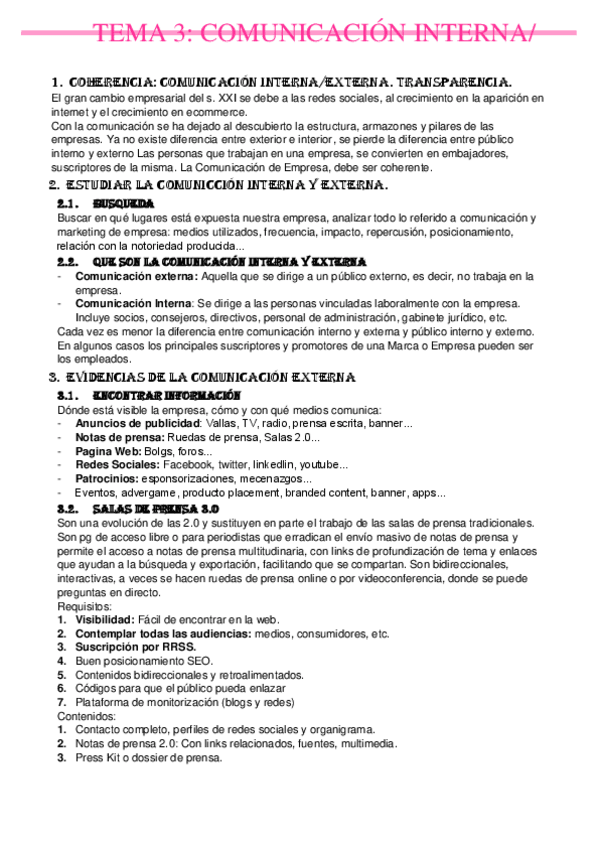 TEMA 3: COMUNICACIÓN INTERNA/

1. COHERENCIA: COMUNICACIÓN INTERNA/EXTERNA. TRANSPARENCIA.

El gran cambio empresarial del s. XXI se debe a las redes sociales, al crecimiento en la aparición en internet y el crecimiento en ecommerce.
Con la comunicación se ha dejado al descubierto la estructura, armazones y pilares de las empresas. Ya no existe diferencia entre exterior e interior, se pierde la diferencia entre público interno y externo Las personas que trabajan en una empresa, se convierten en embajadores, suscriptores de la misma. La Comunicación de Empresa, debe ser coherente.

2. ESTUDIAR LA COMUNICCIÓN INTERNA Y EXTERNA.

2.1. BUSQUEDA

Buscar en qué lugares está expuesta nuestra empresa, analizar todo lo referido a comunicación y marketing de empresa: medios utilizados, frecuencia, impacto, repercusión, posicionamiento, relación con la notoriedad producida...

2.2. QUE SON LA COMUNICACIÓN INTERNA Y EXTERNA

- **Comunicación externa:** Aquella que se dirige a un público externo, es decir, no trabaja en la empresa.
- **Comunicación Interna**: Se dirige a las personas vinculadas laboralmente con la empresa. Incluye socios, consejeros, directivos, personal de administración, gabinete jurídico, etc.

Cada vez es menor la diferencia entre comunicación interno y externa y público interno y externo. En algunos casos los principales suscriptores y promotores de una Marca o Empresa pueden ser los empleados.

3. EVIDENCIAS DE LA COMUNICACIÓN EXTERNA

3.1. ENCONTRAR INFORMACIÓN

Dónde está visible la empresa, cómo y con qué medios comunica:
- **Anuncios de publicidad**: Vallas, TV, radio, prensa escrita, banner...
- **Notas de prensa:** Ruedas de prensa, Salas 2.0...
- **Pagina Web:** Bolgs, foros...
- **Redes Sociales:** Facebook, twitter, linkedlin, youtube...
- **Patrocinios:** esponsorizaciones, mecenazgos...
- Eventos, advergame, producto placement, branded content, banner, apps...

3.2. SALAS DE PRENSA 3.0

Son una evolución de las 2.0 y sustituyen en parte el trabajo de las salas de prensa tradicionales. Son pg de acceso libre o para periodistas que erradican el envío masivo de notas de prensa y permite el acceso a notas de prensa multitudinaria, con links de profundización de tema y enlaces que ayudan a la búsqueda y exportación, facilitando que se compartan. Son bidireccionales, interactivas, a veces se hacen ruedas de prensa online o por videoconferencia, donde se puede preguntas en directo.
Requisitos:
1. **Visibilidad:** Fácil de encontrar en la web.
2. **Contemplar todas las audiencias:** medios, consumidores, etc.
3. **Suscripción por RRSS.**
4. Buen posicionamiento SEO.
5. Contenidos bidireccionales y retroalimentados.
6. Códigos para que el público pueda enlazar
7. Plataforma de monitorización (blogs y redes)
Contenidos:
1. Contacto completo, perfiles de redes sociales y organigrama.
2. Notas de prensa 2.0: Con links relacionados, fuentes, multimedia.
3. Press Kit o dossier de prensa.